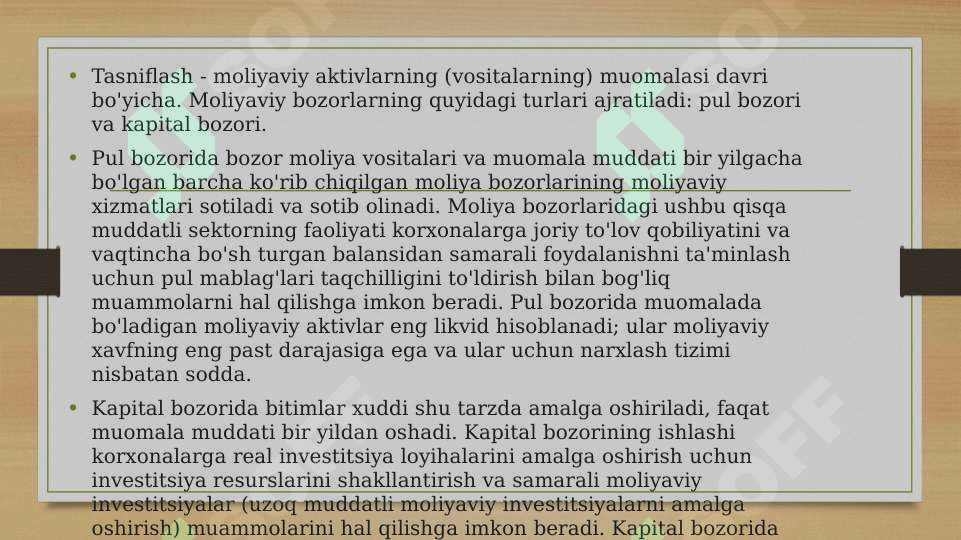 • Tasniflash - moliyaviy aktivlarning (vositalarning) muomalasi davri bo'yicha. Moliyaviy bozorlarning quyidagi turlari ajratiladi: pul bozori va kapital bozori.

• Pul bozorida bozor moliya vositalari va muomala muddati bir yilgacha bo'lgan barcha ko'rib chiqilgan moliya bozorlarining moliyaviy xizmatlari sotiladi va sotib olinadi. Moliya bozorlaridagi ushbu qisqa muddatli sektorning faoliyati korxonalarga joriy to'lov qobiliyatini va vaqtincha bo'sh turgan balansidan samarali foydalanishni ta'minlash uchun pul mablag'lari taqchilligini to'ldirish bilan bog'liq muammolarni hal qilishga imkon beradi. Pul bozorida muomalada bo'ladigan moliyaviy aktivlar eng likvid hisoblanadi; ular moliyaviy xavfning eng past darajasiga ega va ular uchun narxlash tizimi nisbatan sodda.

• Kapital bozorida bitimlar xuddi shu tarzda amalga oshiriladi, faqat muomala muddati bir yildan oshadi. Kapital bozorining ishlashi korxonalarga real investitsiya loyihalarini amalga oshirish uchun investitsiya resurslarini shakllantirish va samarali moliyaviy investitsiyalar (uzoq muddatli moliyaviy investitsiyalarni amalga oshirish) muammolarini hal qilishga imkon beradi. Kapital bozorida